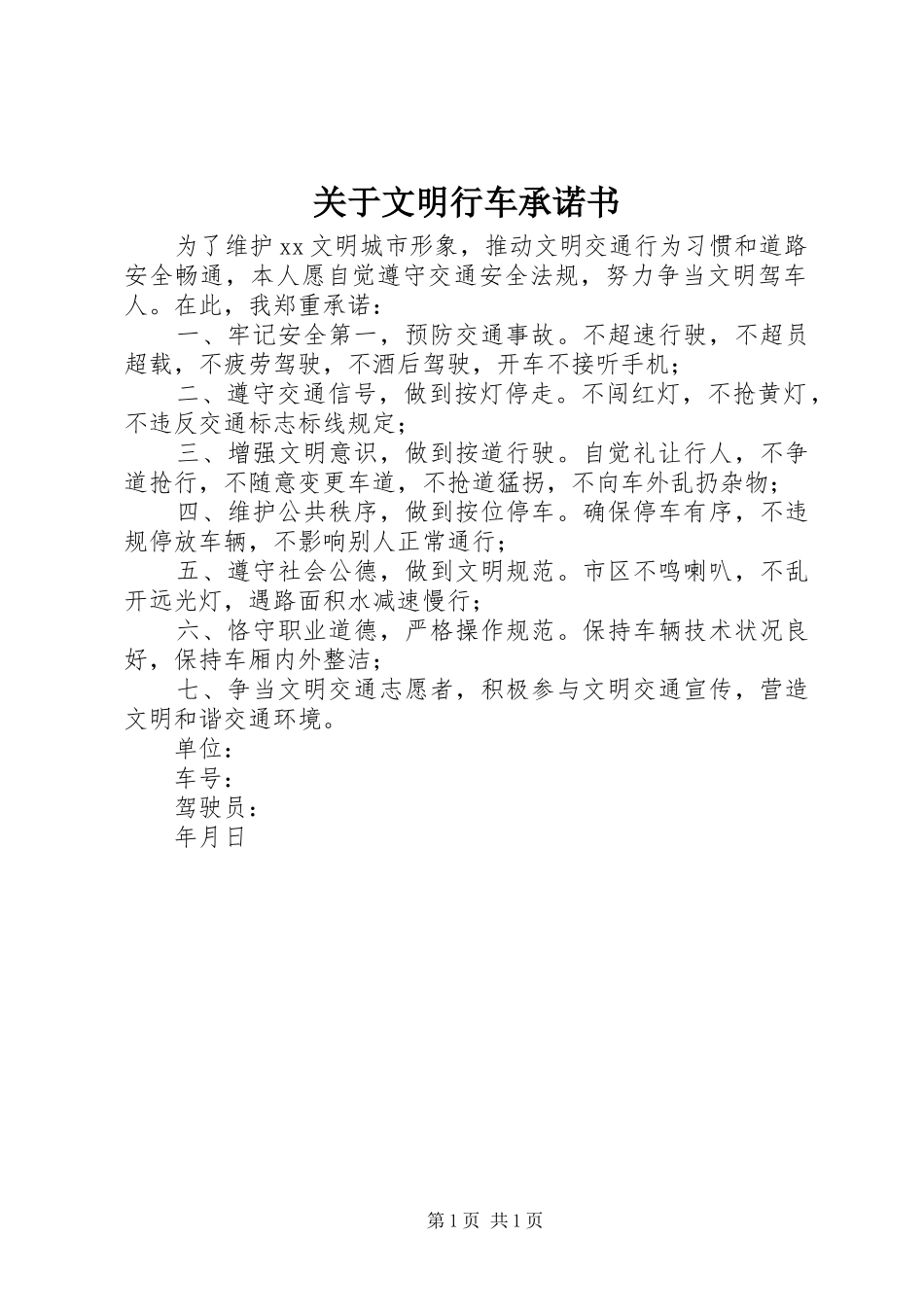 关于文明行车承诺书

为了维护xx文明城市形象，推动文明交通行为习惯和道路安全畅通，本人愿自觉遵守交通安全法规，努力争当文明驾车人。在此，我郑重承诺：

一、牢记安全第一，预防交通事故。不超速行驶，不超员超载，不疲劳驾驶，不酒后驾驶，开车不接听手机；

二、遵守交通信号，做到按灯停走。不闯红灯，不抢黄灯，不违反交通标志标线规定；

三、增强文明意识，做到按道行驶。自觉礼让行人，不争道抢行，不随意变更车道，不抢道猛拐，不向车外乱扔杂物；

四、维护公共秩序，做到按位停车。确保停车有序，不违规停放车辆，不影响别人正常通行；

五、遵守社会公德，做到文明规范。市区不鸣喇叭，不乱开远光灯，遇路面积水减速慢行；

六、恪守职业道德，严格操作规范。保持车辆技术状况良好，保持车厢内外整洁；

七、争当文明交通志愿者，积极参与文明交通宣传，营造文明和谐交通环境。

单位：

车号：

驾驶员：

年月日

第1页 共1页